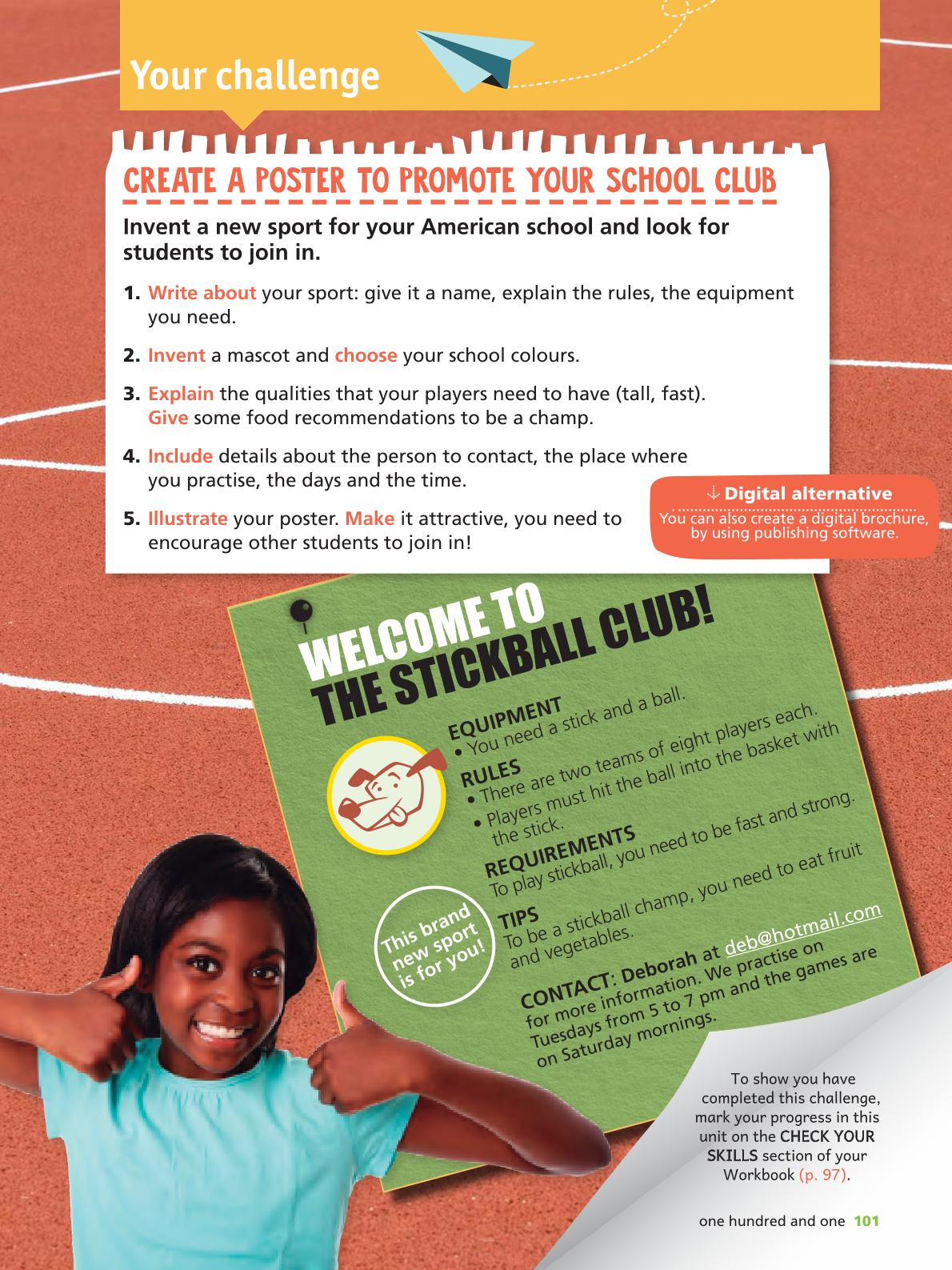 Your challenge

CREATE A POSTER TO PROMOTE YOUR SCHOOL CLUB

Invent a new sport for your American school and look for students to join in.

1. Write about your sport: give it a name, explain the rules, the equipment you need.

2. Invent a mascot and choose your school colours.

3. Explain the qualities that your players need to have (tall, fast). Give some food recommendations to be a champ.

4. Include details about the person to contact, the place where you practise, the days and the time.

5. Illustrate your poster. Make it attractive, you need to encourage other students to join in!

Digital alternative
You can also create a digital brochure, by using publishing software.

WELCOME TO THE STICKBALL CLUB!

EQUIPMENT
• You need a stick and a ball.

RULES
• There are two teams of eight players each.
• Players must hit the ball into the basket with the stick.

REQUIREMENTS
To play stickball, you need to be fast and strong.

TIPS
To be a stickball champ, you need to eat fruit and vegetables.

CONTACT: Deborah at deb@hotmail.com for more information. We practise on Tuesdays from 5 to 7 pm and the games are on Saturday mornings.

This brand new sport is for you!

To show you have completed this challenge, mark your progress in this unit on the CHECK YOUR SKILLS section of your Workbook (p. 97).

one hundred and one 101